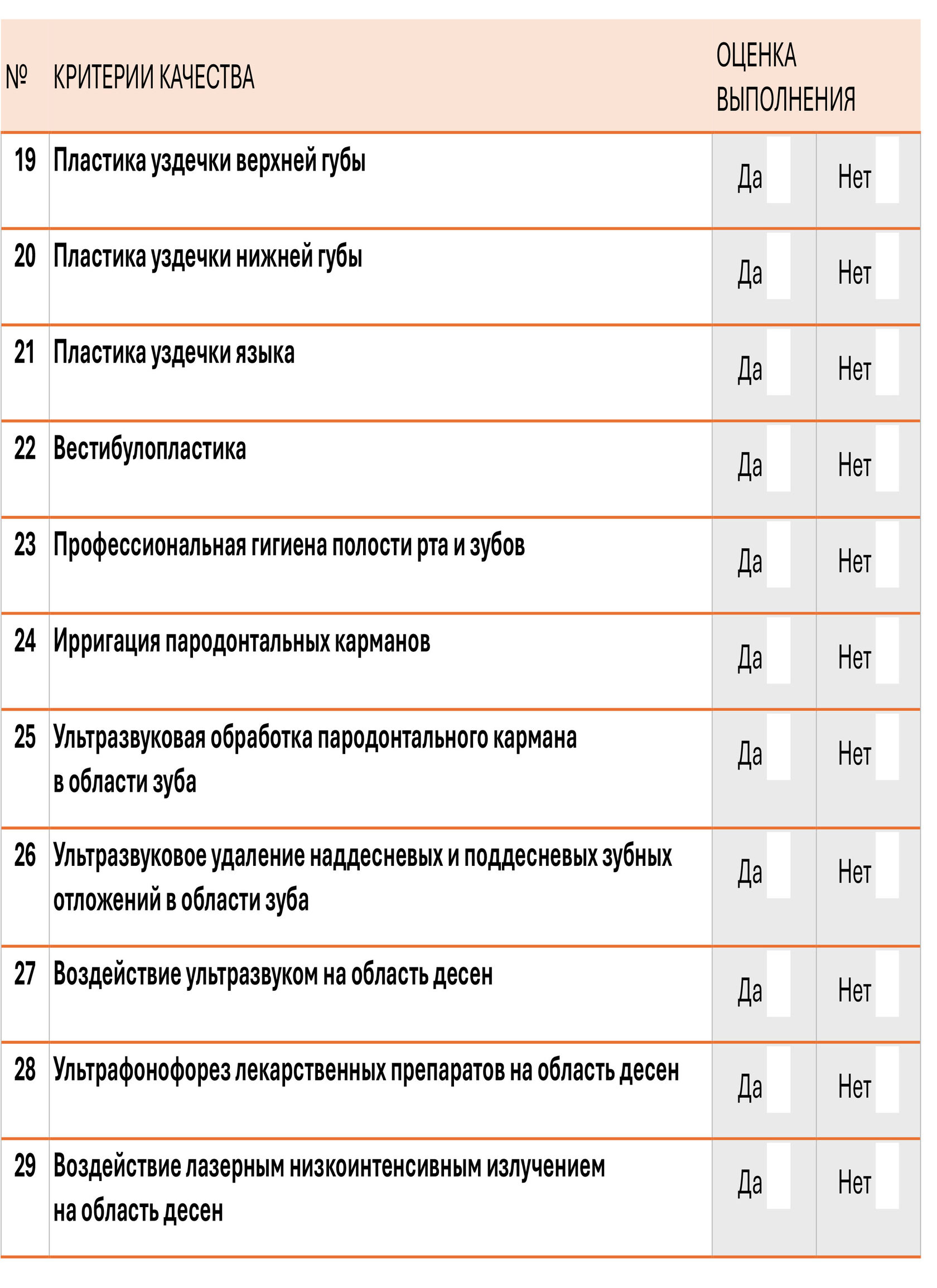 | № | КРИТЕРИИ КАЧЕСТВА | ОЦЕНКА ВЫПОЛНЕНИЯ | |
|---|---|---|---|
| 19 | Пластика уздечки верхней губы | Да | Нет |
| 20 | Пластика уздечки нижней губы | Да | Нет |
| 21 | Пластика уздечки языка | Да | Нет |
| 22 | Вестибулопластика | Да | Нет |
| 23 | Профессиональная гигиена полости рта и зубов | Да | Нет |
| 24 | Ирригация пародонтальных карманов | Да | Нет |
| 25 | Ультразвуковая обработка пародонтального кармана в области зуба | Да | Нет |
| 26 | Ультразвуковое удаление наддесневых и поддесневых зубных отложений в области зуба | Да | Нет |
| 27 | Воздействие ультразвуком на область десен | Да | Нет |
| 28 | Ультрафонофорез лекарственных препаратов на область десен | Да | Нет |
| 29 | Воздействие лазерным низкоинтенсивным излучением на область десен | Да | Нет |